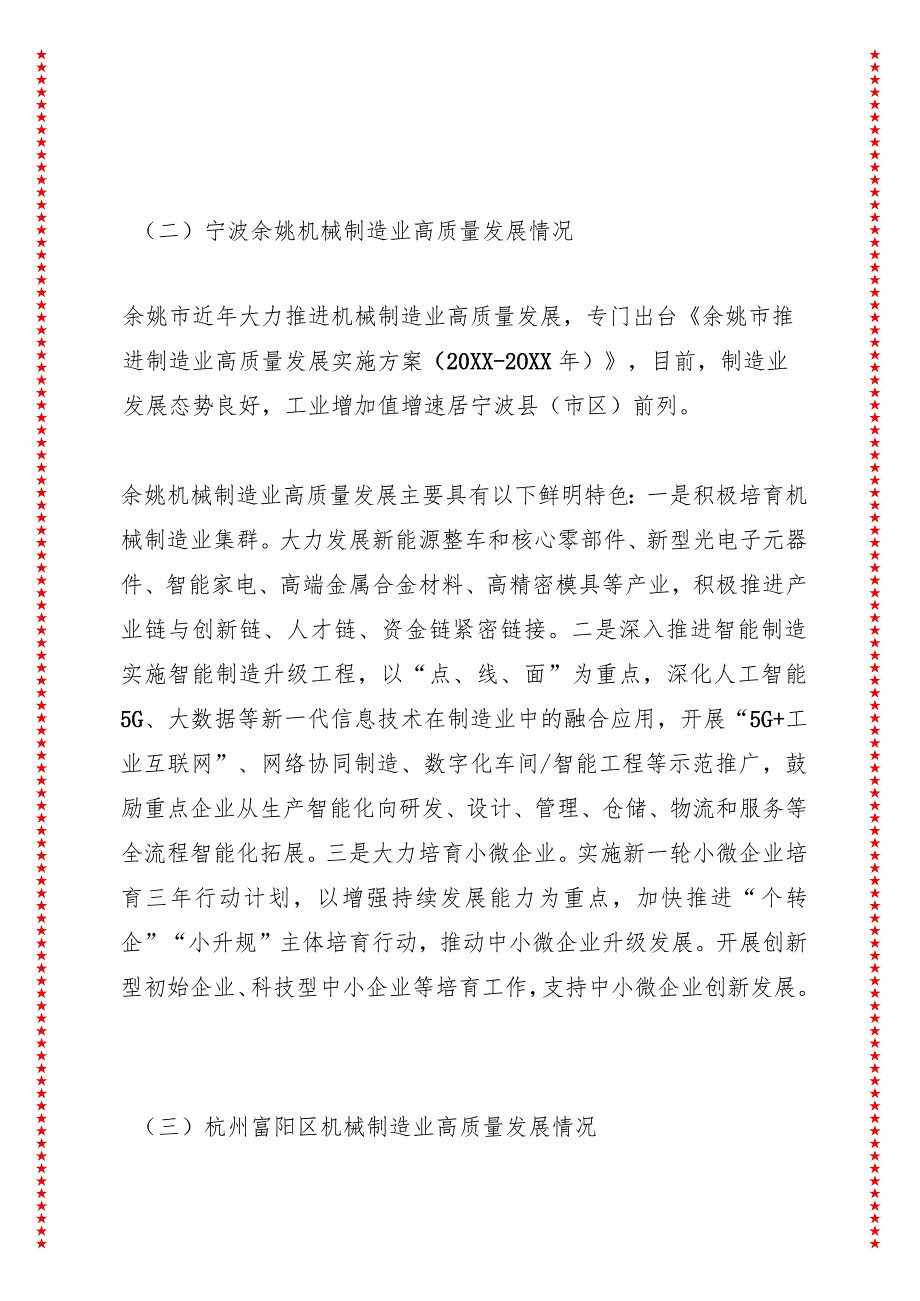 （二）宁波余姚机械制造业高质量发展情况

余姚市近年大力推进机械制造业高质量发展，专门出台《余姚市推进制造业高质量发展实施方案（20XX-20XX年）》，目前，制造业发展态势良好，工业增加值增速居宁波县（市区）前列。

余姚机械制造业高质量发展主要具有以下鲜明特色：一是积极培育机械制造业集群。大力发展新能源整车和核心零部件、新型光电子元器件、智能家电、高端金属合金材料、高精密模具等产业，积极推进产业链与创新链、人才链、资金链紧密链接。二是深入推进智能制造实施智能制造升级工程，以“点、线、面”为重点，深化人工智能5G、大数据等新一代信息技术在制造业中的融合应用，开展“5G+工业互联网”、网络协同制造、数字化车间/智能工程等示范推广，鼓励重点企业从生产智能化向研发、设计、管理、仓储、物流和服务等全流程智能化拓展。三是大力培育小微企业。实施新一轮小微企业培育三年行动计划，以增强持续发展能力为重点，加快推进“个转企”“小升规”主体培育行动，推动中小微企业升级发展。开展创新型初始企业、科技型中小企业等培育工作，支持中小微企业创新发展。

（三）杭州富阳区机械制造业高质量发展情况